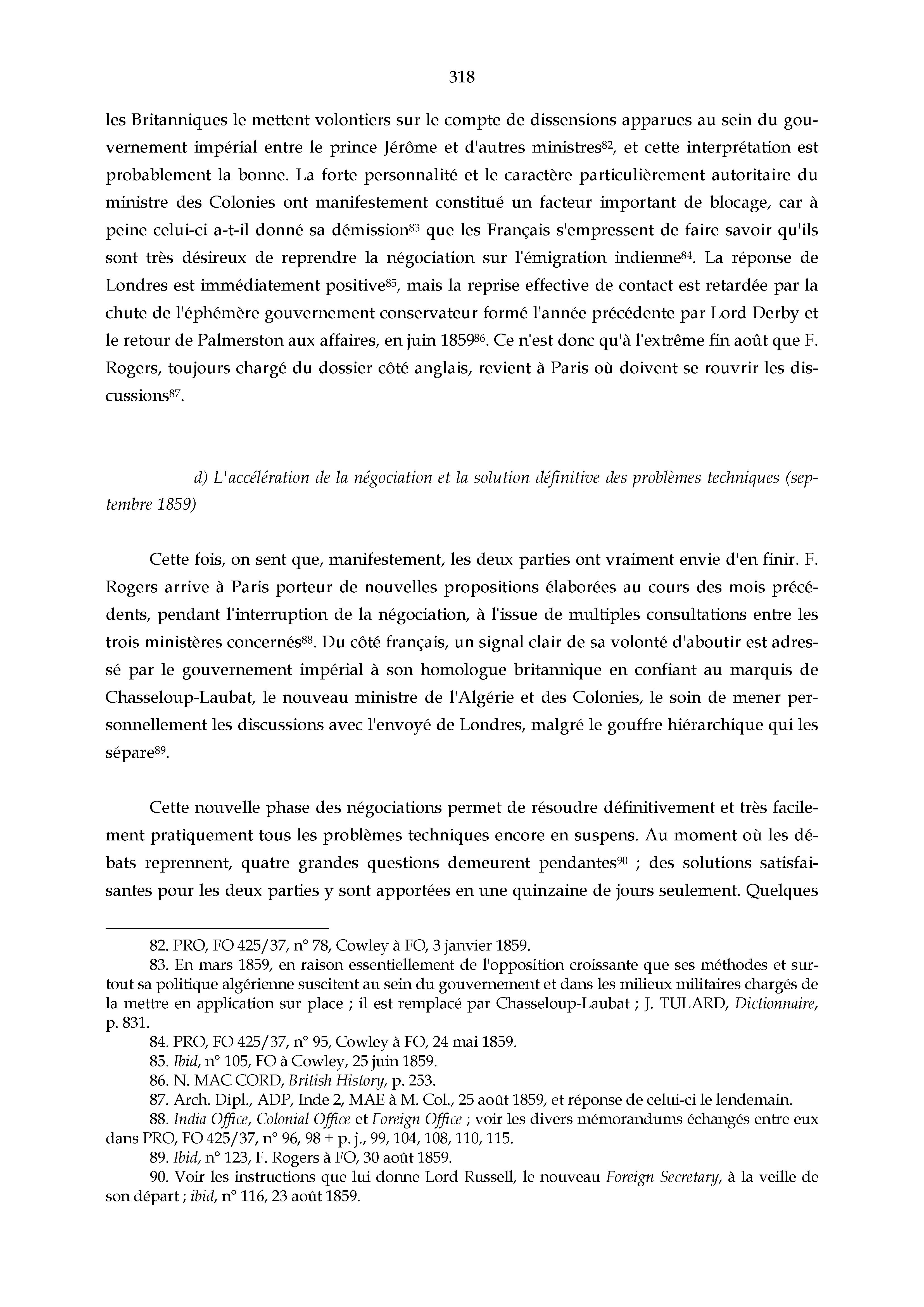 318

les Britanniques le mettent volontiers sur le compte de dissensions apparues au sein du gouvernement impérial entre le prince Jérôme et d'autres ministres$^{82}$, et cette interprétation est probablement la bonne. La forte personnalité et le caractère particulièrement autoritaire du ministre des Colonies ont manifestement constitué un facteur important de blocage, car à peine celui-ci a-t-il donné sa démission$^{83}$ que les Français s'empressent de faire savoir qu'ils sont très désireux de reprendre la négociation sur l'émigration indienne$^{84}$. La réponse de Londres est immédiatement positive$^{85}$, mais la reprise effective de contact est retardée par la chute de l'éphémère gouvernement conservateur formé l'année précédente par Lord Derby et le retour de Palmerston aux affaires, en juin 1859$^{86}$. Ce n'est donc qu'à l'extrême fin août que F. Rogers, toujours chargé du dossier côté anglais, revient à Paris où doivent se rouvrir les discussions$^{87}$.

d) L'accélération de la négociation et la solution définitive des problèmes techniques (septembre 1859)

Cette fois, on sent que, manifestement, les deux parties ont vraiment envie d'en finir. F. Rogers arrive à Paris porteur de nouvelles propositions élaborées au cours des mois précédents, pendant l'interruption de la négociation, à l'issue de multiples consultations entre les trois ministères concernés$^{88}$. Du côté français, un signal clair de sa volonté d'aboutir est adressé par le gouvernement impérial à son homologue britannique en confiant au marquis de Chasseloup-Laubat, le nouveau ministre de l'Algérie et des Colonies, le soin de mener personnellement les discussions avec l'envoyé de Londres, malgré le gouffre hiérarchique qui les sépare$^{89}$.

Cette nouvelle phase des négociations permet de résoudre définitivement et très facilement pratiquement tous les problèmes techniques encore en suspens. Au moment où les débats reprennent, quatre grandes questions demeurent pendantes$^{90}$ ; des solutions satisfaisantes pour les deux parties y sont apportées en une quinzaine de jours seulement. Quelques

82. PRO, FO 425/37, n° 78, Cowley à FO, 3 janvier 1859.
83. En mars 1859, en raison essentiellement de l'opposition croissante que ses méthodes et surtout sa politique algérienne suscitent au sein du gouvernement et dans les milieux militaires chargés de la mettre en application sur place ; il est remplacé par Chasseloup-Laubat ; J. TULARD, Dictionnaire, p. 831.
84. PRO, FO 425/37, n° 95, Cowley à FO, 24 mai 1859.
85. Ibid, n° 105, FO à Cowley, 25 juin 1859.
86. N. MAC CORD, British History, p. 253.
87. Arch. Dipl., ADP, Inde 2, MAE à M. Col., 25 août 1859, et réponse de celui-ci le lendemain.
88. India Office, Colonial Office et Foreign Office ; voir les divers mémorandums échangés entre eux dans PRO, FO 425/37, n° 96, 98 + p. j., 99, 104, 108, 110, 115.
89. Ibid, n° 123, F. Rogers à FO, 30 août 1859.
90. Voir les instructions que lui donne Lord Russell, le nouveau Foreign Secretary, à la veille de son départ ; ibid, n° 116, 23 août 1859.